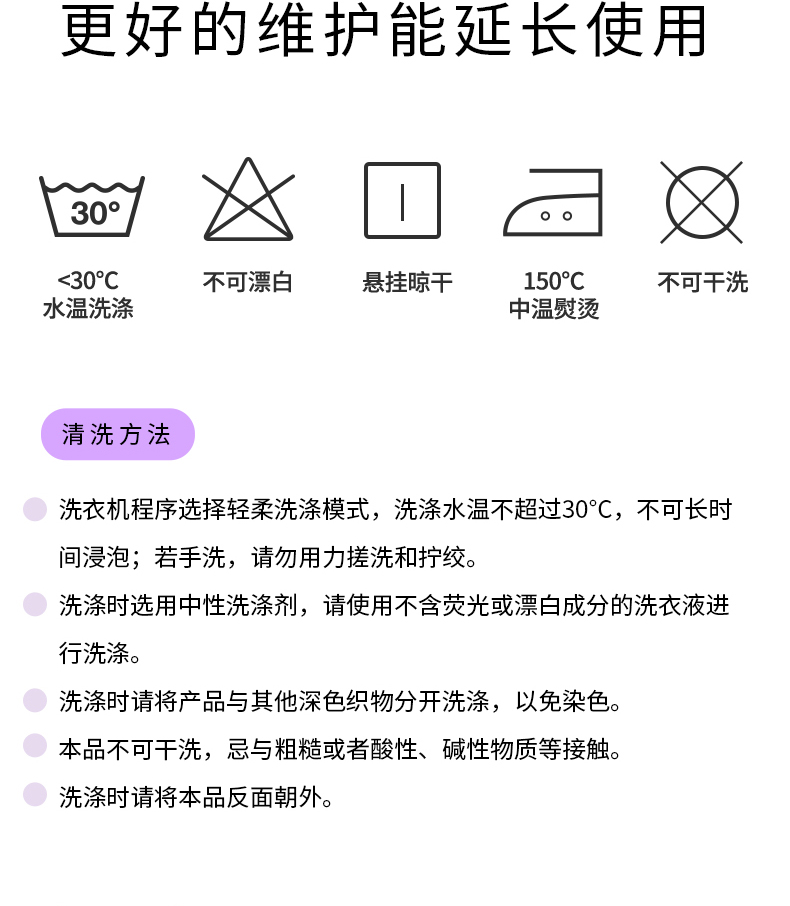 更好的维护能延长使用

30°

<30°C
水温洗涤

不可漂白

悬挂晾干

150°C
中温熨烫

不可干洗

清洗方法

洗衣机程序选择轻柔洗涤模式，洗涤水温不超过30°C，不可长时间浸泡；若手洗，请勿用力搓洗和拧绞。

洗涤时选用中性洗涤剂，请使用不含荧光或漂白成分的洗衣液进行洗涤。

洗涤时请将产品与其他深色织物分开洗涤，以免染色。

本品不可干洗，忌与粗糙或者酸性、碱性物质等接触。

洗涤时请将本品反面朝外。